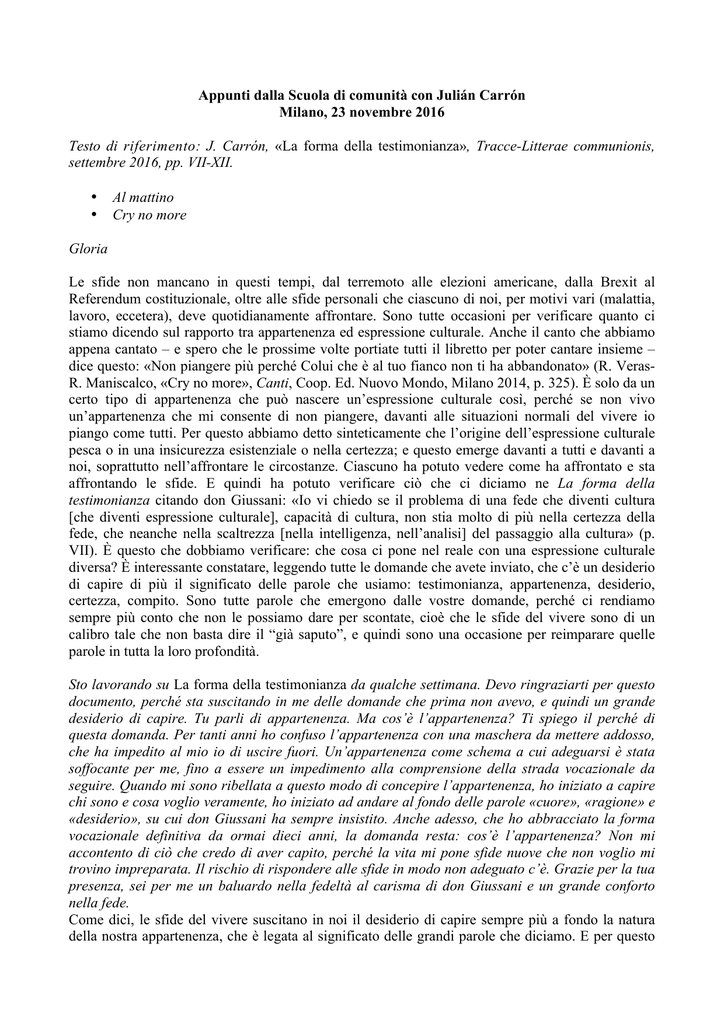 Appunti dalla Scuola di comunità con Julián Carrón
Milano, 23 novembre 2016

Testo di riferimento: J. Carrón, «La forma della testimonianza», Tracce-Litterae communionis, settembre 2016, pp. VII-XII.

• Al mattino
• Cry no more

Gloria

Le sfide non mancano in questi tempi, dal terremoto alle elezioni americane, dalla Brexit al Referendum costituzionale, oltre alle sfide personali che ciascuno di noi, per motivi vari (malattia, lavoro, eccetera), deve quotidianamente affrontare. Sono tutte occasioni per verificare quanto ci stiamo dicendo sul rapporto tra appartenenza ed espressione culturale. Anche il canto che abbiamo appena cantato – e spero che le prossime volte portiate tutti il libretto per poter cantare insieme – dice questo: «Non piangere più perché Colui che è al tuo fianco non ti ha abbandonato» (R. Veras-R. Maniscalco, «Cry no more», Canti, Coop. Ed. Nuovo Mondo, Milano 2014, p. 325). È solo da un certo tipo di appartenenza che può nascere un'espressione culturale così, perché se non vivo un'appartenenza che mi consente di non piangere, davanti alle situazioni normali del vivere io piango come tutti. Per questo abbiamo detto sinteticamente che l'origine dell'espressione culturale pesca o in una insicurezza esistenziale o nella certezza; e questo emerge davanti a tutti e davanti a noi, soprattutto nell'affrontare le circostanze. Ciascuno ha potuto vedere come ha affrontato e sta affrontando le sfide. E quindi ha potuto verificare ciò che ci diciamo ne La forma della testimonianza citando don Giussani: «Io vi chiedo se il problema di una fede che diventi cultura [che diventi espressione culturale], capacità di cultura, non stia molto di più nella certezza della fede, che neanche nella scaltrezza [nella intelligenza, nell'analisi] del passaggio alla cultura» (p. VII). È questo che dobbiamo verificare: che cosa ci pone nel reale con una espressione culturale diversa? È interessante constatare, leggendo tutte le domande che avete inviato, che c'è un desiderio di capire di più il significato delle parole che usiamo: testimonianza, appartenenza, desiderio, certezza, compito. Sono tutte parole che emergono dalle vostre domande, perché ci rendiamo sempre più conto che non le possiamo dare per scontate, cioè che le sfide del vivere sono di un calibro tale che non basta dire il "già saputo", e quindi sono una occasione per reimparare quelle parole in tutta la loro profondità.

Sto lavorando su La forma della testimonianza da qualche settimana. Devo ringraziarti per questo documento, perché sta suscitando in me delle domande che prima non avevo, e quindi un grande desiderio di capire. Tu parli di appartenenza. Ma cos'è l'appartenenza? Ti spiego il perché di questa domanda. Per tanti anni ho confuso l'appartenenza con una maschera da mettere addosso, che ha impedito al mio io di uscire fuori. Un'appartenenza come schema a cui adeguarsi è stata soffocante per me, fino a essere un impedimento alla comprensione della strada vocazionale da seguire. Quando mi sono ribellata a questo modo di concepire l'appartenenza, ho iniziato a capire chi sono e cosa voglio veramente, ho iniziato ad andare al fondo delle parole «cuore», «ragione» e «desiderio», su cui don Giussani ha sempre insistito. Anche adesso, che ho abbracciato la forma vocazionale definitiva da ormai dieci anni, la domanda resta: cos'è l'appartenenza? Non mi accontento di ciò che credo di aver capito, perché la vita mi pone sfide nuove che non voglio mi trovino impreparata. Il rischio di rispondere alle sfide in modo non adeguato c'è. Grazie per la tua presenza, sei per me un baluardo nella fedeltà al carisma di don Giussani e un grande conforto nella fede.
Come dici, le sfide del vivere suscitano in noi il desiderio di capire sempre più a fondo la natura della nostra appartenenza, che è legata al significato delle grandi parole che diciamo. E per questo